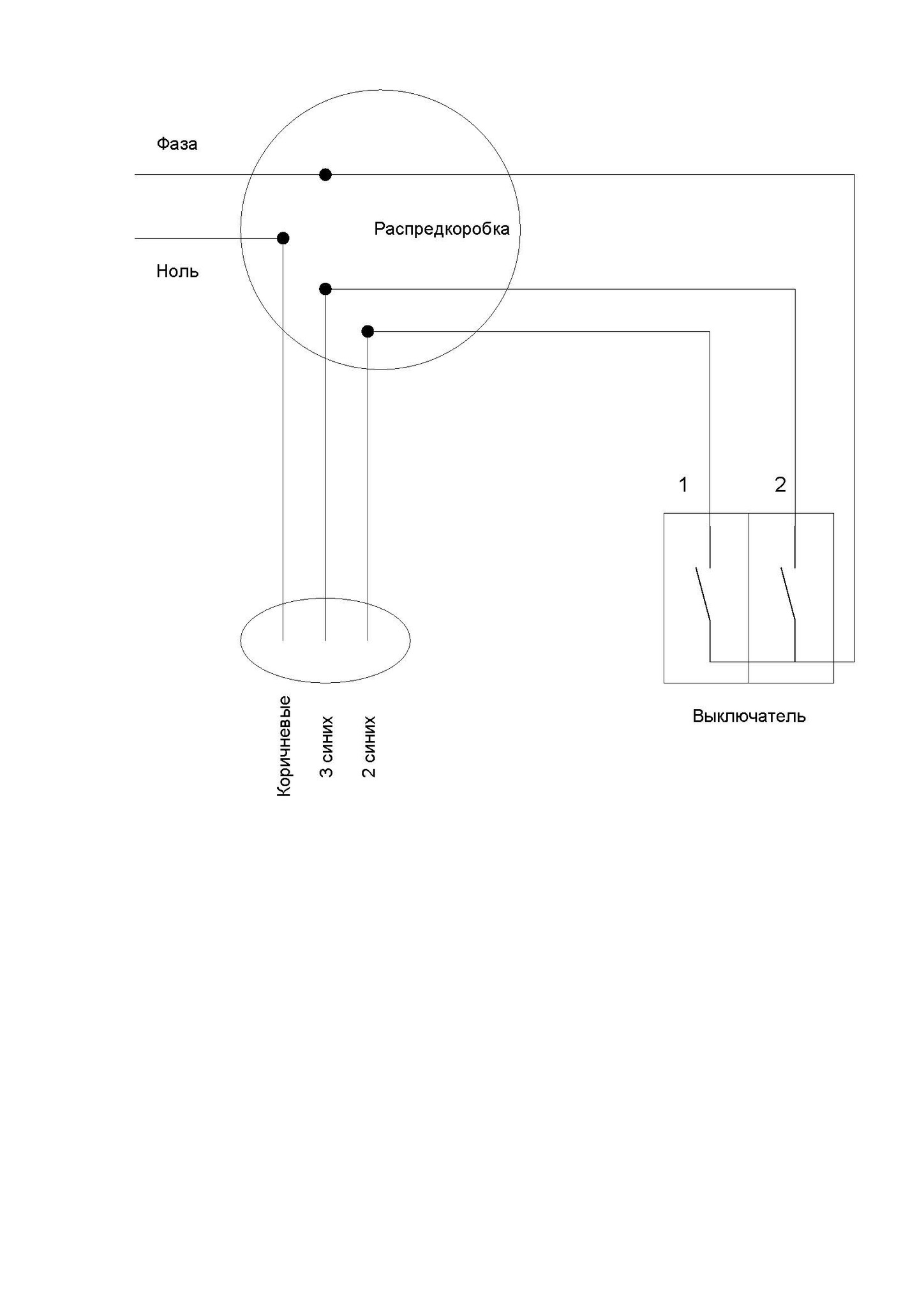 Фаза

Распредкоробка

Ноль

1

2

Коричневые

3 синих

2 синих

Выключатель